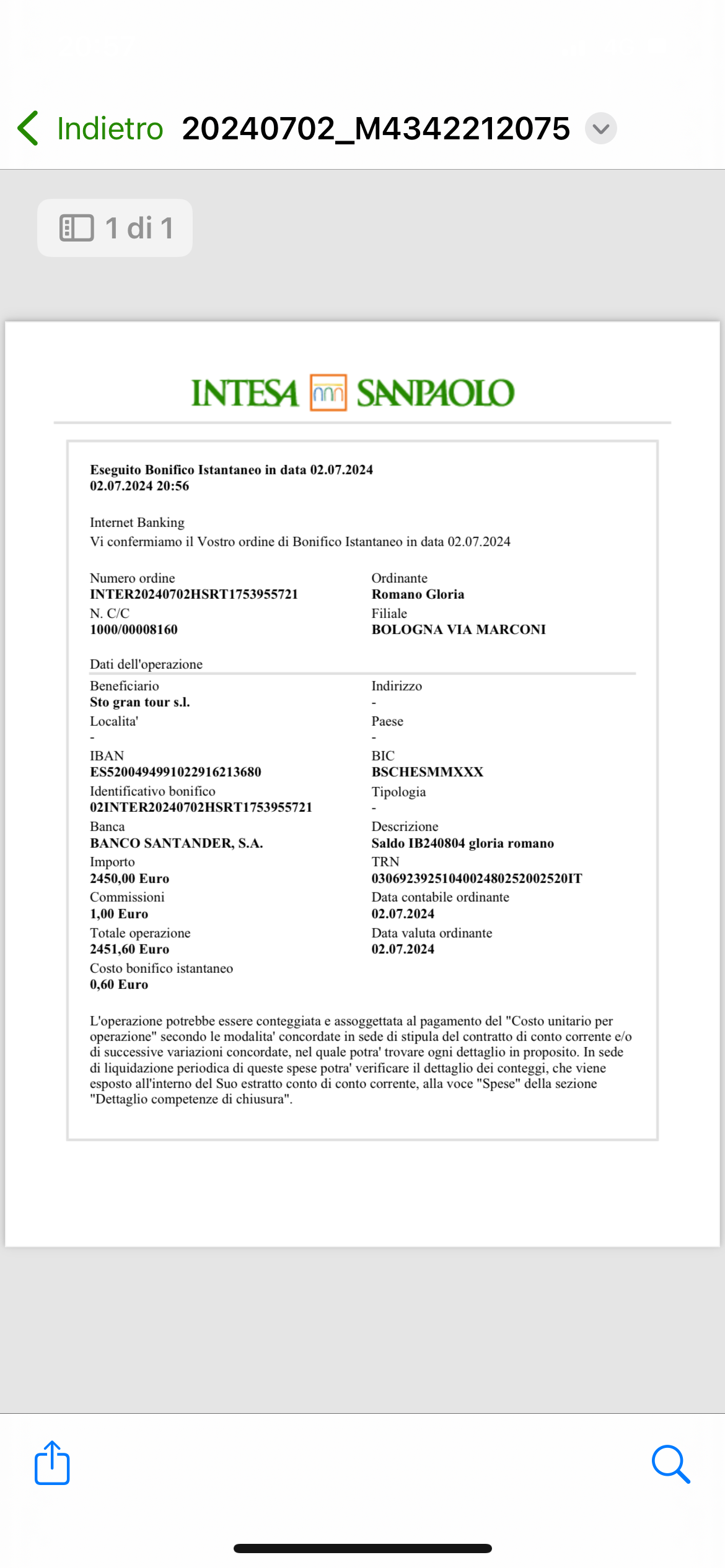 Indietro 20240702_M4342212075

1 di 1

INTESA SANPAOLO

Eseguito Bonifico Istantaneo in data 02.07.2024
02.07.2024 20:56

Internet Banking
Vi confermiamo il Vostro ordine di Bonifico Istantaneo in data 02.07.2024

Numero ordine
INTER20240702HSRT1753955721
N. C/C
1000/00008160

Ordinante
Romano Gloria
Filiale
BOLOGNA VIA MARCONI

Dati dell'operazione

Beneficiario
Sto gran tour s.l.
Localita'
-
IBAN
ES5200494991022916213680
Identificativo bonifico
02INTER20240702HSRT1753955721
Banca
BANCO SANTANDER, S.A.
Importo
2450,00 Euro
Commissioni
1,00 Euro
Totale operazione
2451,60 Euro
Costo bonifico istantaneo
0,60 Euro

Indirizzo
-
Paese
-
BIC
BSCHESMMXXX
Tipologia
-
Descrizione
Saldo IB240804 gloria romano
TRN
0306923925104002480252002520IT
Data contabile ordinante
02.07.2024
Data valuta ordinante
02.07.2024

L'operazione potrebbe essere conteggiata e assoggettata al pagamento del "Costo unitario per operazione" secondo le modalita' concordate in sede di stipula del contratto di conto corrente e/o di successive variazioni concordate, nel quale potra' trovare ogni dettaglio in proposito. In sede di liquidazione periodica di queste spese potra' verificare il dettaglio dei conteggi, che viene esposto all'interno del Suo estratto conto di conto corrente, alla voce "Spese" della sezione "Dettaglio competenze di chiusura".